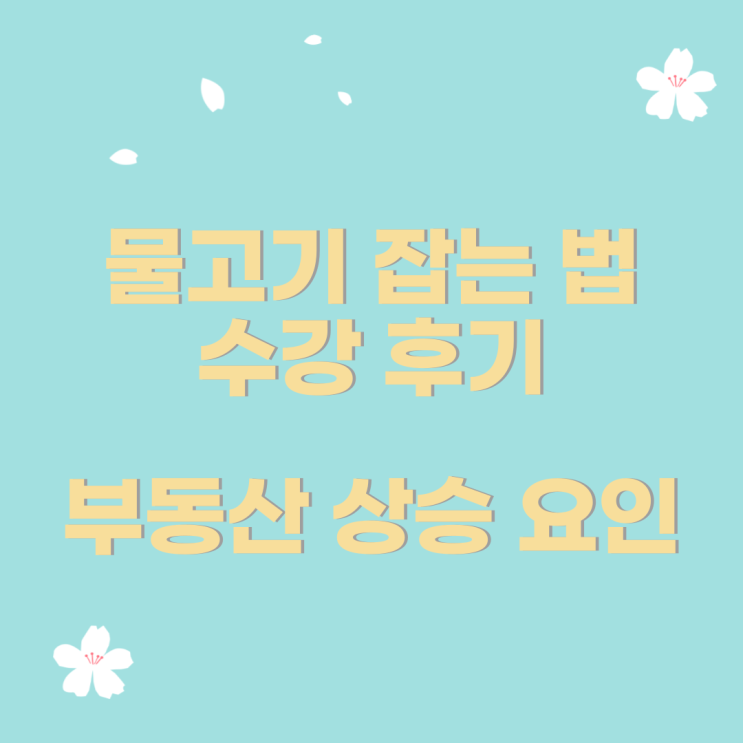 물고기 잡는 법
수강 후기

부동산 상승 요인